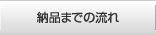 納品までの流れ